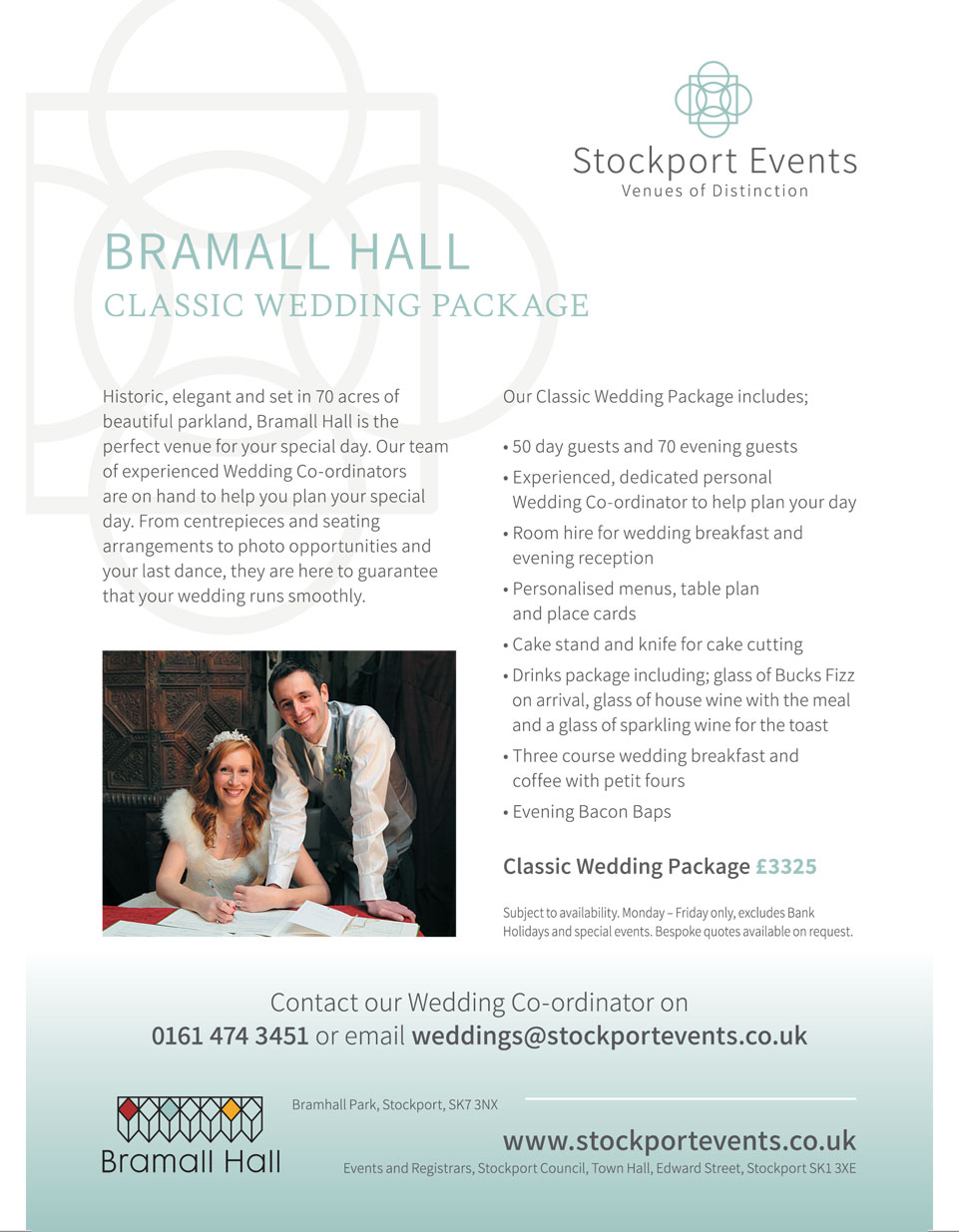 Stockport Events
Venues of Distinction

BRAMALL HALL
CLASSIC WEDDING PACKAGE

Historic, elegant and set in 70 acres of beautiful parkland, Bramall Hall is the perfect venue for your special day. Our team of experienced Wedding Co-ordinators are on hand to help you plan your special day. From centrepieces and seating arrangements to photo opportunities and your last dance, they are here to guarantee that your wedding runs smoothly.

Our Classic Wedding Package includes;

• 50 day guests and 70 evening guests
• Experienced, dedicated personal Wedding Co-ordinator to help plan your day
• Room hire for wedding breakfast and evening reception
• Personalised menus, table plan and place cards
• Cake stand and knife for cake cutting
• Drinks package including; glass of Bucks Fizz on arrival, glass of house wine with the meal and a glass of sparkling wine for the toast
• Three course wedding breakfast and coffee with petit fours
• Evening Bacon Baps

Classic Wedding Package £3325

Subject to availability. Monday – Friday only, excludes Bank Holidays and special events. Bespoke quotes available on request.

Contact our Wedding Co-ordinator on
0161 474 3451 or email weddings@stockportevents.co.uk

Bramall Hall

Bramhall Park, Stockport, SK7 3NX

www.stockportevents.co.uk
Events and Registrars, Stockport Council, Town Hall, Edward Street, Stockport SK1 3XE